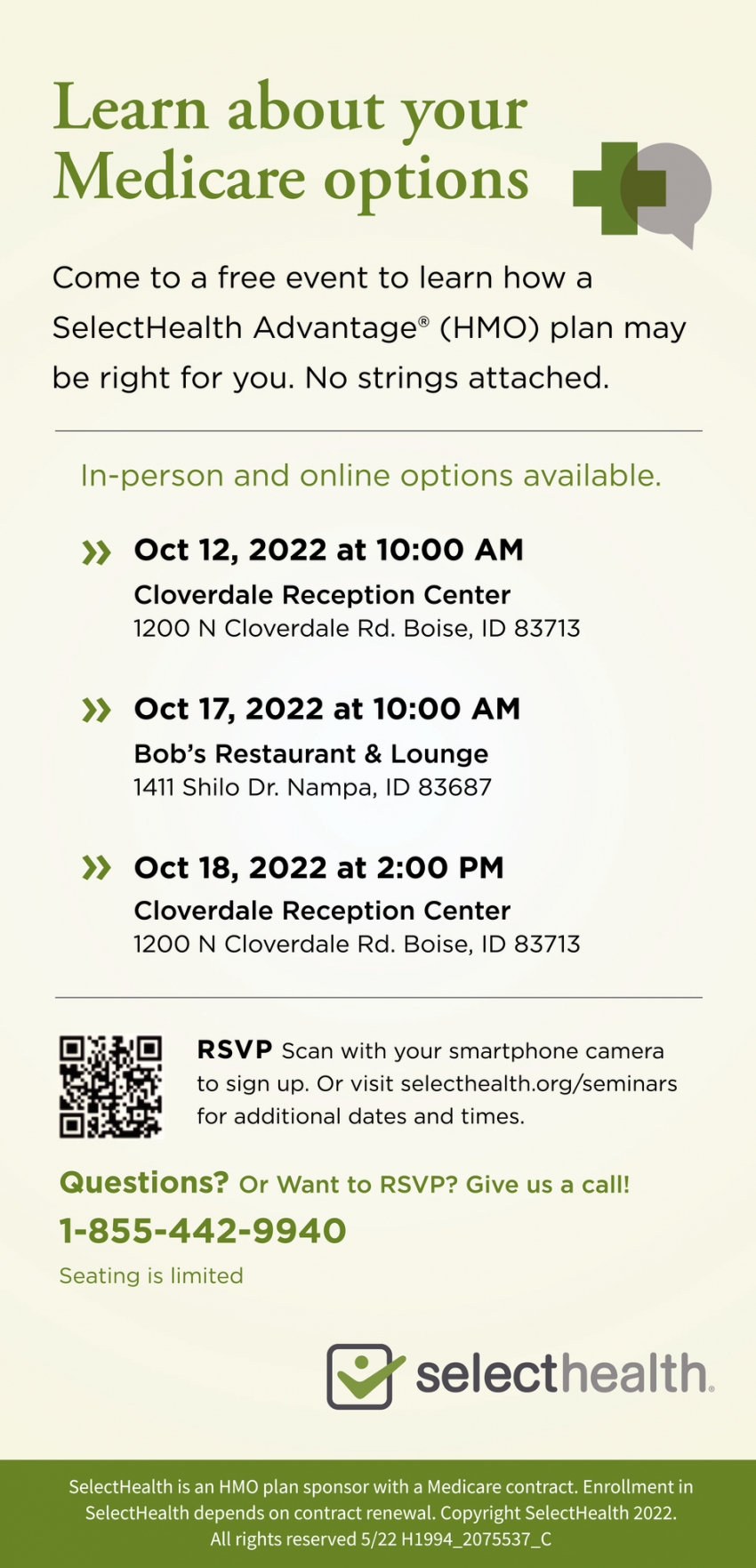 Learn about your Medicare options

Come to a free event to learn how a SelectHealth Advantage® (HMO) plan may be right for you. No strings attached.

In-person and online options available.

» Oct 12, 2022 at 10:00 AM
Cloverdale Reception Center
1200 N Cloverdale Rd. Boise, ID 83713

» Oct 17, 2022 at 10:00 AM
Bob's Restaurant & Lounge
1411 Shilo Dr. Nampa, ID 83687

» Oct 18, 2022 at 2:00 PM
Cloverdale Reception Center
1200 N Cloverdale Rd. Boise, ID 83713

RSVP Scan with your smartphone camera to sign up. Or visit selecthealth.org/seminars for additional dates and times.

Questions? Or Want to RSVP? Give us a call!
1-855-442-9940
Seating is limited

selecthealth.

SelectHealth is an HMO plan sponsor with a Medicare contract. Enrollment in SelectHealth depends on contract renewal. Copyright SelectHealth 2022. All rights reserved 5/22 H1994_2075537_C